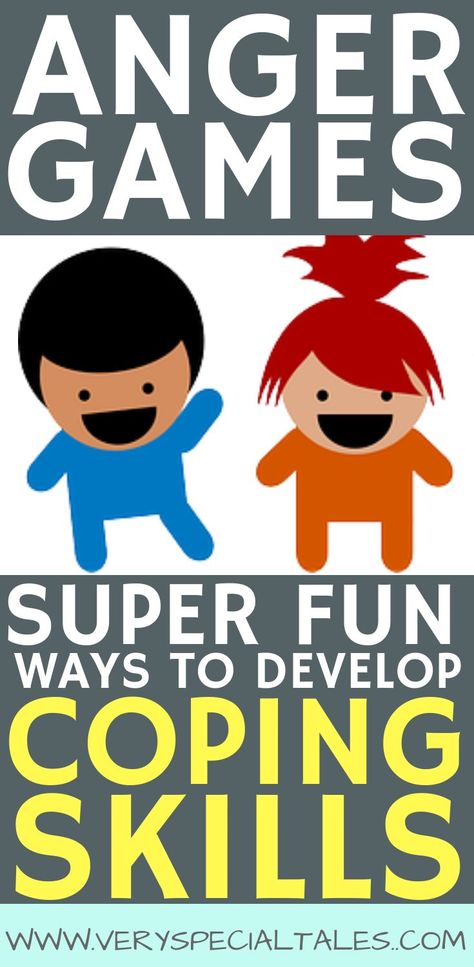 ANGER GAMES

SUPER FUN WAYS TO DEVELOP COPING SKILLS

WWW.VERYSPECIALTALES..COM